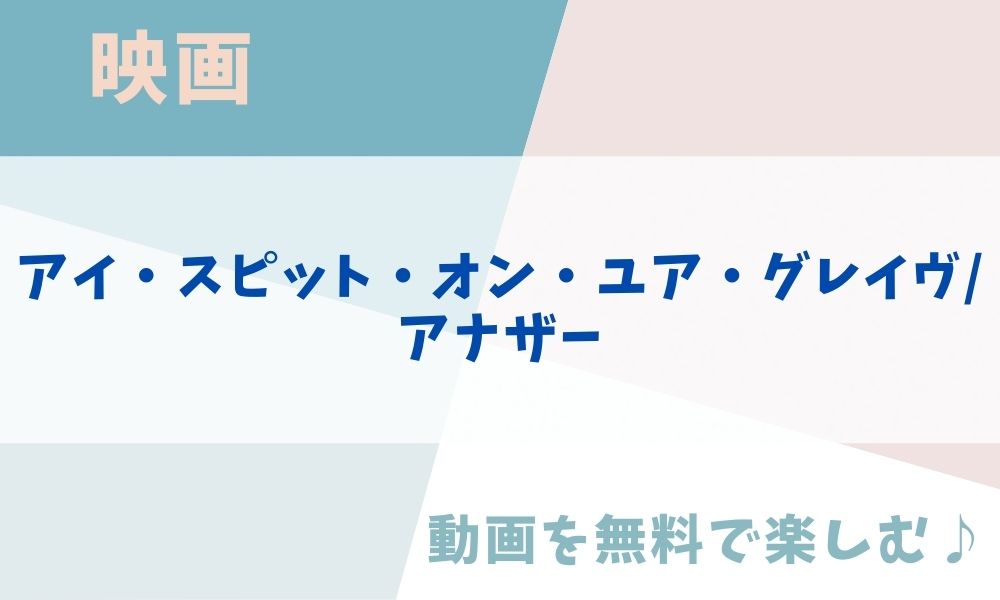 映画

アイ・スピット・オン・ユア・グレイヴ/アナザー

動画を無料で楽しむ♪